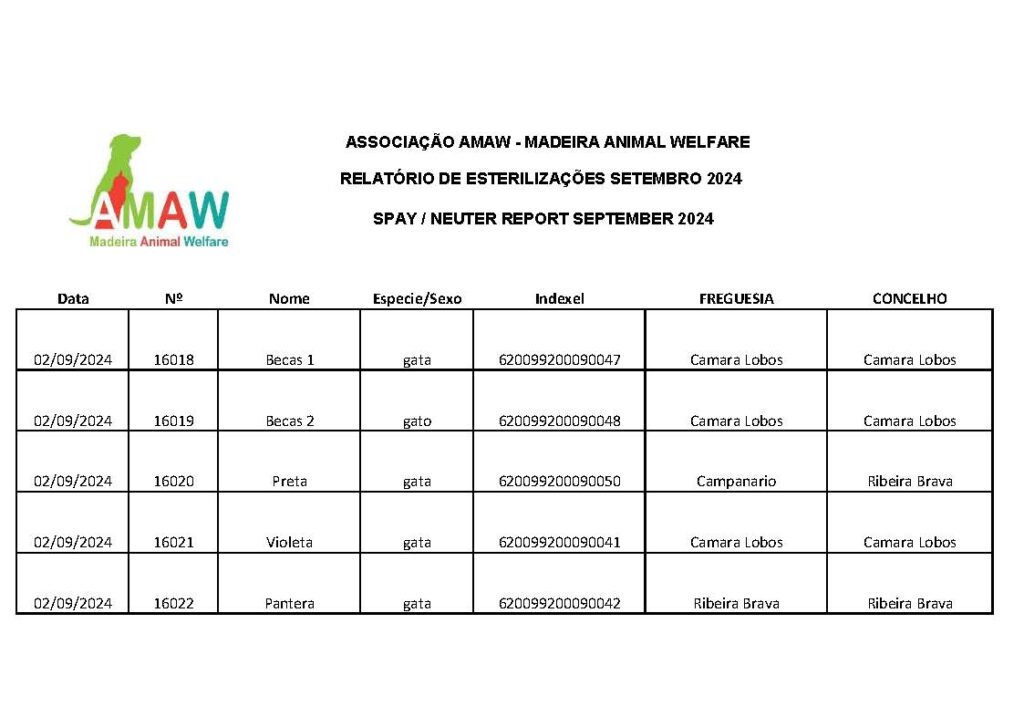 AMAW
Madeira Animal Welfare

ASSOCIAÇÃO AMAW - MADEIRA ANIMAL WELFARE

RELATÓRIO DE ESTERILIZAÇÕES SETEMBRO 2024

SPAY / NEUTER REPORT SEPTEMBER 2024

| Data | Nº | Nome | Especie/Sexo | Indexel | FREGUESIA | CONCELHO |
|---|---|---|---|---|---|---|
| 02/09/2024 | 16018 | Becas 1 | gata | 620099200090047 | Camara Lobos | Camara Lobos |
| 02/09/2024 | 16019 | Becas 2 | gato | 620099200090048 | Camara Lobos | Camara Lobos |
| 02/09/2024 | 16020 | Preta | gata | 620099200090050 | Campanario | Ribeira Brava |
| 02/09/2024 | 16021 | Violeta | gata | 620099200090041 | Camara Lobos | Camara Lobos |
| 02/09/2024 | 16022 | Pantera | gata | 620099200090042 | Ribeira Brava | Ribeira Brava |